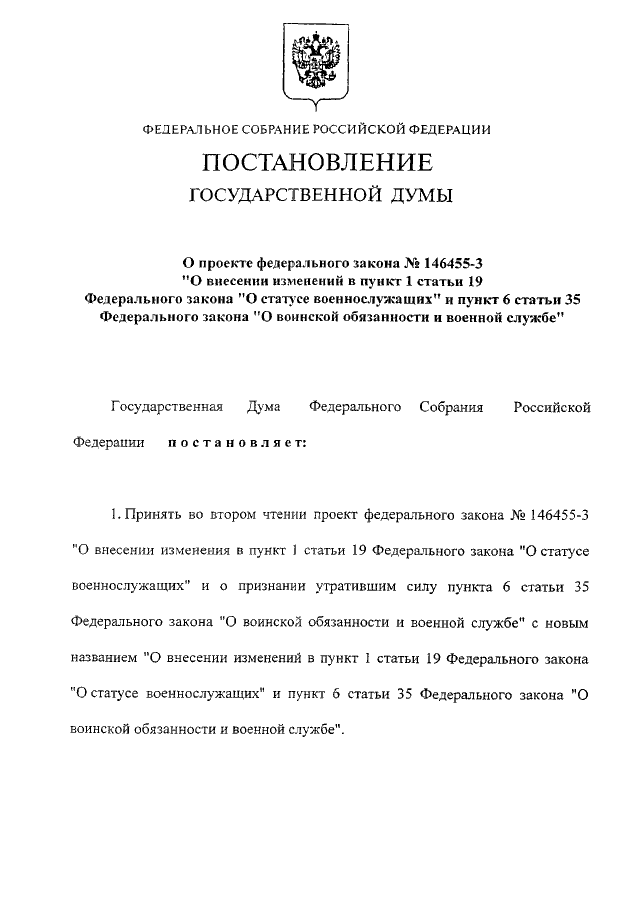 ФЕДЕРАЛЬНОЕ СОБРАНИЕ РОССИЙСКОЙ ФЕДЕРАЦИИ

ПОСТАНОВЛЕНИЕ

ГОСУДАРСТВЕННОЙ ДУМЫ

О проекте федерального закона № 146455-3 "О внесении изменений в пункт 1 статьи 19 Федерального закона "О статусе военнослужащих" и пункт 6 статьи 35 Федерального закона "О воинской обязанности и военной службе"

Государственная Дума Федерального Собрания Российской Федерации постановляет:

1. Принять во втором чтении проект федерального закона № 146455-3 "О внесении изменения в пункт 1 статьи 19 Федерального закона "О статусе военнослужащих" и о признании утратившим силу пункта 6 статьи 35 Федерального закона "О воинской обязанности и военной службе" с новым названием "О внесении изменений в пункт 1 статьи 19 Федерального закона "О статусе военнослужащих" и пункт 6 статьи 35 Федерального закона "О воинской обязанности и военной службе".